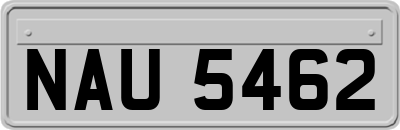 NAU 5462